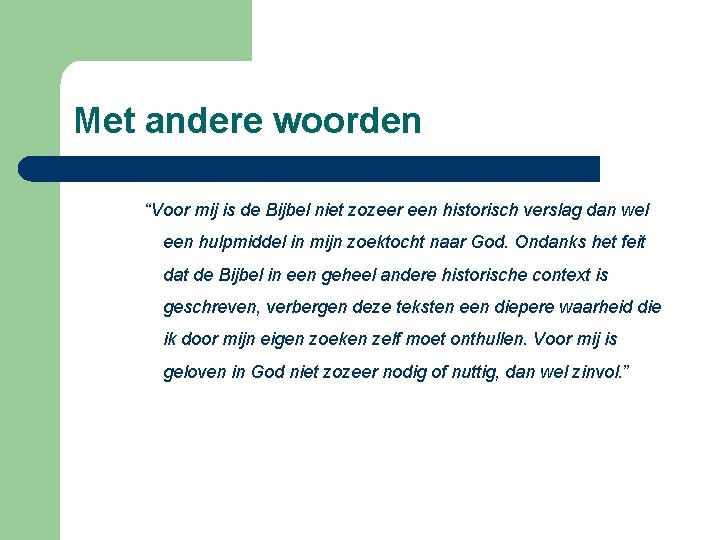 Met andere woorden

"Voor mij is de Bijbel niet zozeer een historisch verslag dan wel een hulpmiddel in mijn zoektocht naar God. Ondanks het feit dat de Bijbel in een geheel andere historische context is geschreven, verbergen deze teksten een diepere waarheid die ik door mijn eigen zoeken zelf moet onthullen. Voor mij is geloven in God niet zozeer nodig of nuttig, dan wel zinvol."